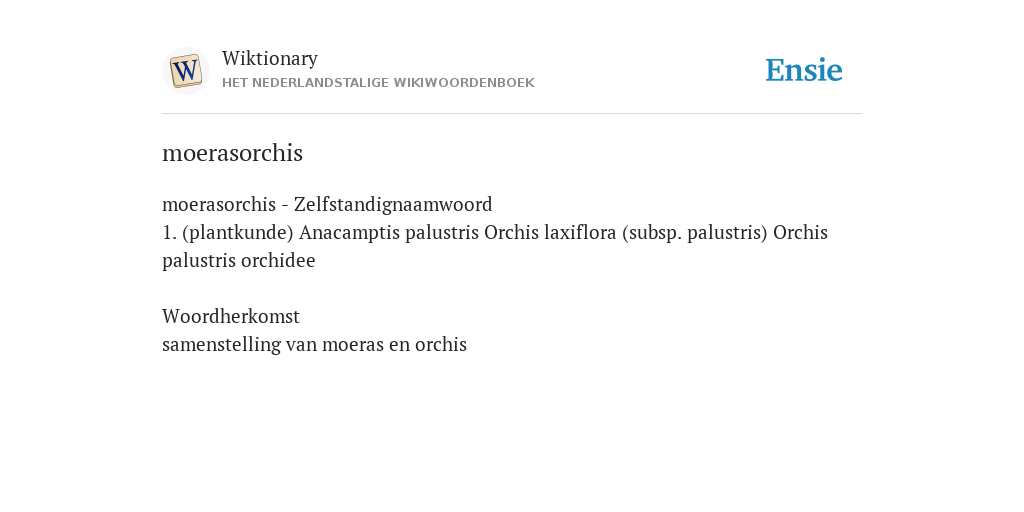 W

Wiktionary
HET NEDERLANDSTALIGE WIKIWOORDENBOEK

Ensie

moerasorchis

moerasorchis - Zelfstandignaamwoord
1. (plantkunde) Anacamptis palustris Orchis laxiflora (subsp. palustris) Orchis palustris orchidee

Woordherkomst
samenstelling van moeras en orchis